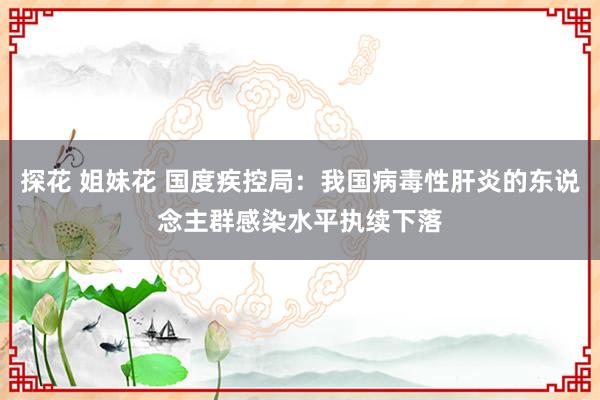 探花 姐妹花 国度疾控局：我国病毒性肝炎的东说念主群感染水平执续下落